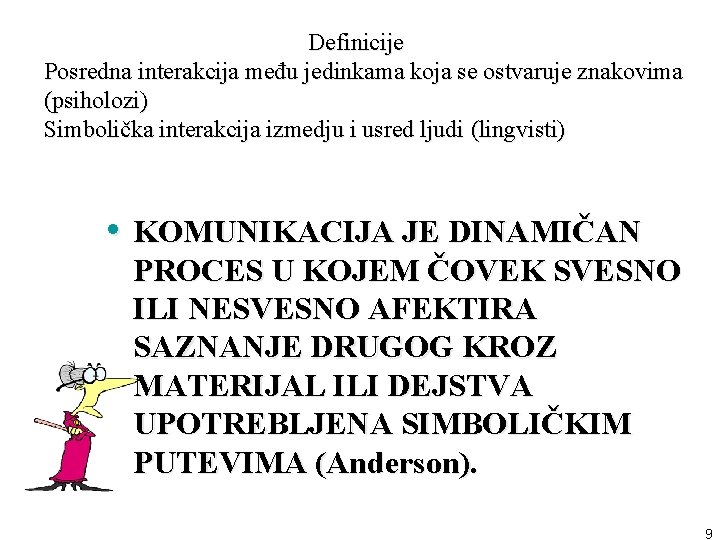 Definicije
Posredna interakcija među jedinkama koja se ostvaruje znakovima (psiholozi)
Simbolička interakcija izmedju i usred ljudi (lingvisti)

• KOMUNIKACIJA JE DINAMIČAN PROCES U KOJEM ČOVEK SVESNO ILI NESVESNO AFEKTIRA SAZNANJE DRUGOG KROZ MATERIJAL ILI DEJSTVA UPOTREBLJENA SIMBOLIČKIM PUTEVIMA (Anderson).

9